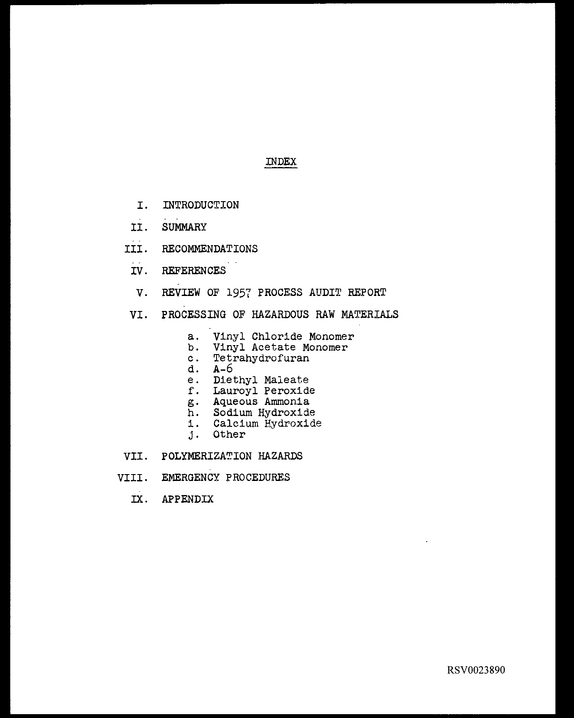 INDEX

I. INTRODUCTION

II. SUMMARY

III. RECOMMENDATIONS

IV. REFERENCES

V. REVIEW OF 1957 PROCESS AUDIT REPORT

VI. PROCESSING OF HAZARDOUS RAW MATERIALS

a. Vinyl Chloride Monomer
b. Vinyl Acetate Monomer
c. Tetrahydrofuran
d. A-6
e. Diethyl Maleate
f. Lauroyl Peroxide
g. Aqueous Ammonia
h. Sodium Hydroxide
i. Calcium Hydroxide
j. Other

VII. POLYMERIZATION HAZARDS

VIII. EMERGENCY PROCEDURES

IX. APPENDIX

RSV0023890